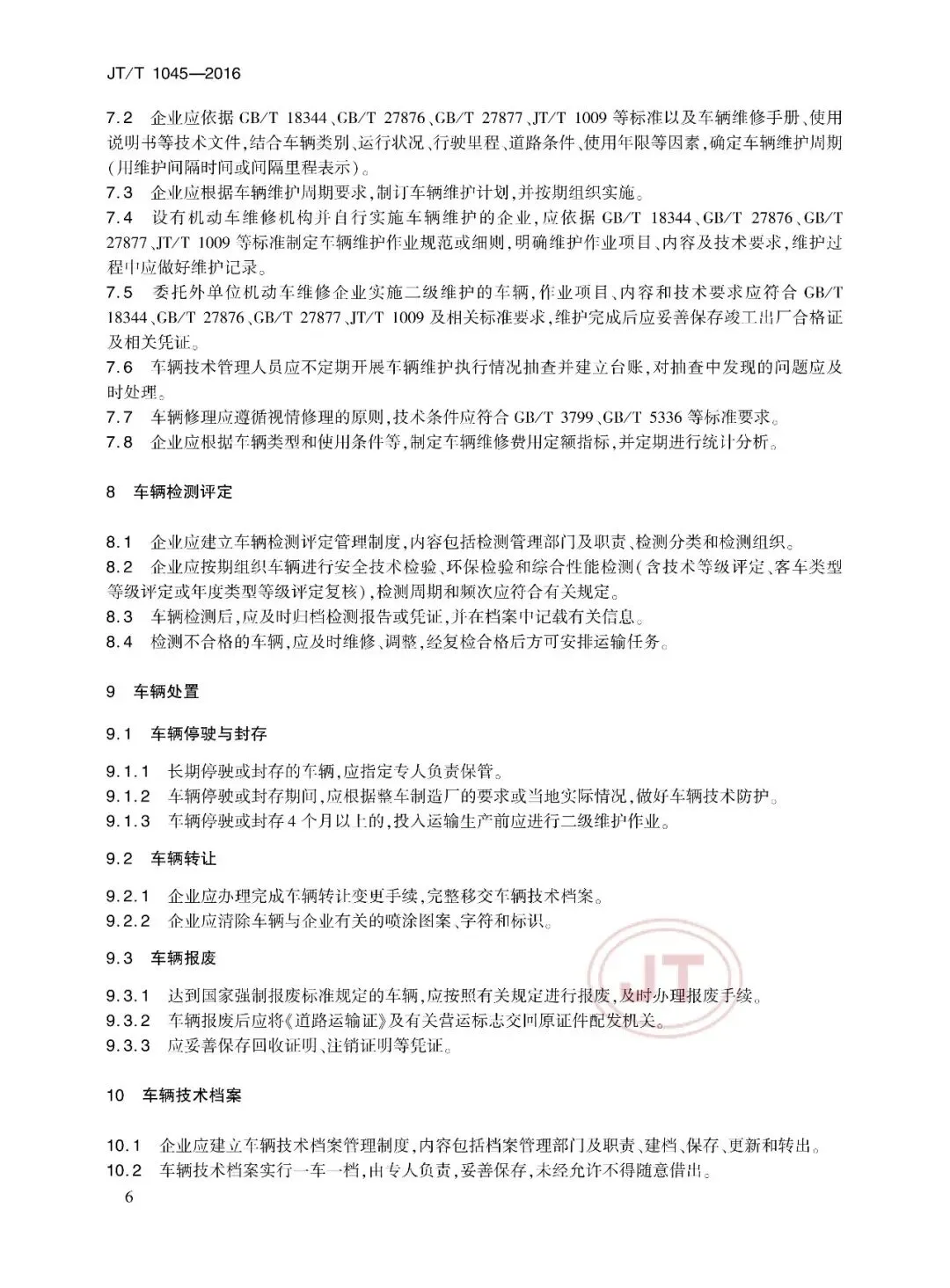 JT/T 1045—2016

7.2 企业应依据 GB/T 18344、GB/T 27876、GB/T 27877、JT/T 1009 等标准以及车辆维修手册、使用说明书等技术文件，结合车辆类别、运行状况、行驶里程、道路条件、使用年限等因素，确定车辆维护周期（用维护间隔时间或间隔里程表示）。

7.3 企业应根据车辆维护周期要求，制订车辆维护计划，并按期组织实施。

7.4 设有机动车维修机构并自行实施车辆维护的企业，应依据 GB/T 18344、GB/T 27876、GB/T 27877、JT/T 1009 等标准制定车辆维护作业规范或细则，明确维护作业项目、内容及技术要求，维护过程中应做好维护记录。

7.5 委托外单位机动车维修企业实施二级维护的车辆，作业项目、内容和技术要求应符合 GB/T 18344、GB/T 27876、GB/T 27877、JT/T 1009 及相关标准要求，维护完成后应妥善保存竣工出厂合格证及相关凭证。

7.6 车辆技术管理人员应不定期开展车辆维护执行情况抽查并建立台账，对抽查中发现的问题应及时处理。

7.7 车辆修理应遵循视情修理的原则，技术条件应符合 GB/T 3799、GB/T 5336 等标准要求。

7.8 企业应根据车辆类型和使用条件等，制定车辆维修费用定额指标，并定期进行统计分析。

8 车辆检测评定

8.1 企业应建立车辆检测评定管理制度，内容包括检测管理部门及职责、检测分类和检测组织。

8.2 企业应按期组织车辆进行安全技术检验、环保检验和综合性能检测（含技术等级评定、客车类型等级评定或年度类型等级评定复核），检测周期和频次应符合有关规定。

8.3 车辆检测后，应及时归档检测报告或凭证，并在档案中记载有关信息。

8.4 检测不合格的车辆，应及时维修、调整，经复检合格后方可安排运输任务。

9 车辆处置

9.1 车辆停驶与封存

9.1.1 长期停驶或封存的车辆，应指定专人负责保管。

9.1.2 车辆停驶或封存期间，应根据整车制造厂的要求或当地实际情况，做好车辆技术防护。

9.1.3 车辆停驶或封存 4 个月以上的，投入运输生产前应进行二级维护作业。

9.2 车辆转让

9.2.1 企业应办理完成车辆转让变更手续，完整移交车辆技术档案。

9.2.2 企业应清除车辆与企业有关的喷涂图案、字符和标识。

9.3 车辆报废

9.3.1 达到国家强制报废标准规定的车辆，应按照有关规定进行报废，及时办理报废手续。

9.3.2 车辆报废后应将《道路运输证》及有关营运标志交回原证件配发机关。

9.3.3 应妥善保存回收证明、注销证明等凭证。

10 车辆技术档案

10.1 企业应建立车辆技术档案管理制度，内容包括档案管理部门及职责、建档、保存、更新和转出。

10.2 车辆技术档案实行一车一档，由专人负责，妥善保存，未经允许不得随意借出。

6

JT